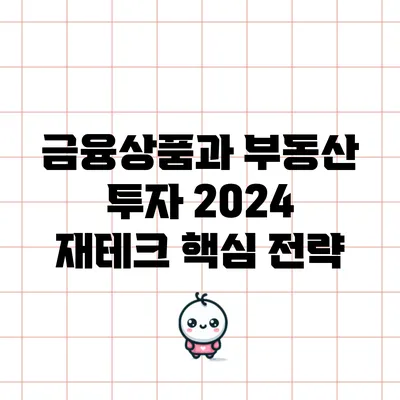 금융상품과 부동산 투자 2024 재테크 핵심 전략